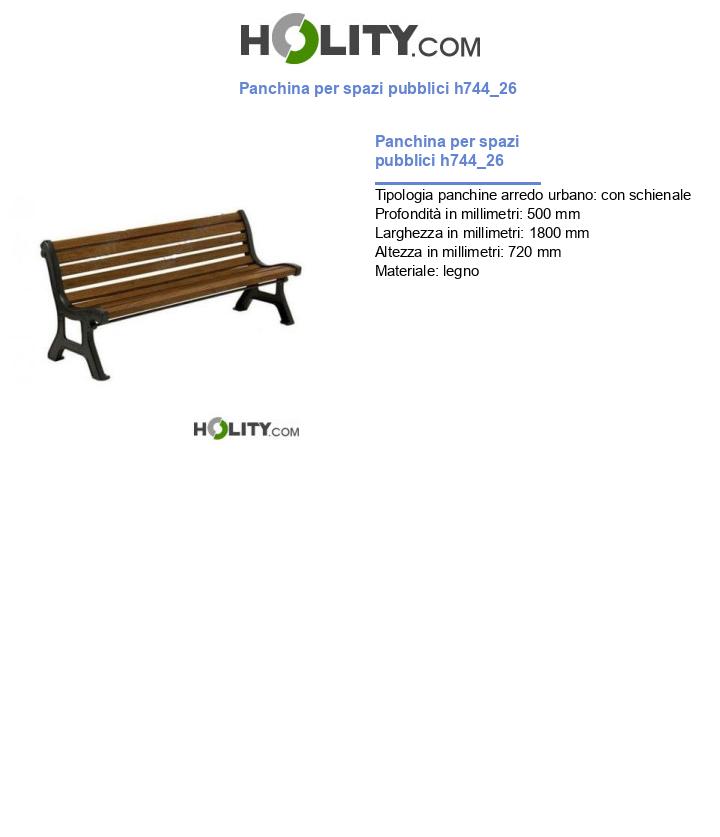 HOLITY.COM

Panchina per spazi pubblici h744_26

Panchina per spazi pubblici h744_26

Tipologia panchine arredo urbano: con schienale
Profondità in millimetri: 500 mm
Larghezza in millimetri: 1800 mm
Altezza in millimetri: 720 mm
Materiale: legno

HOLITY.COM